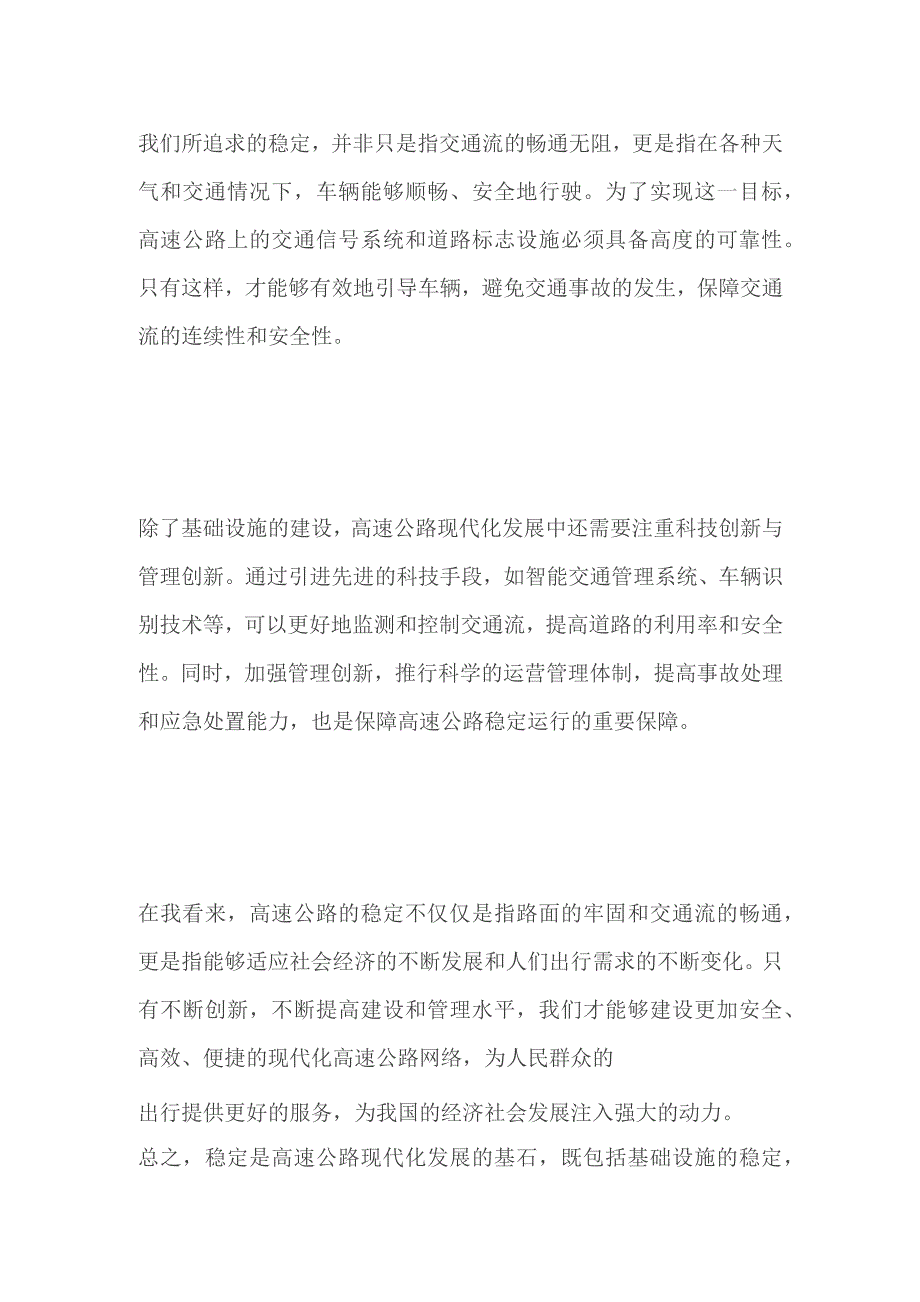 我们所追求的稳定，并非只是指交通流的畅通无阻，更是指在各种天气和交通情况下，车辆能够顺畅、安全地行驶。为了实现这一目标，高速公路上的交通信号系统和道路标志设施必须具备高度的可靠性。只有这样，才能够有效地引导车辆，避免交通事故的发生，保障交通流的连续性和安全性。

除了基础设施的建设，高速公路现代化发展中还需要注重科技创新与管理创新。通过引进先进的科技手段，如智能交通管理系统、车辆识别技术等，可以更好地监测和控制交通流，提高道路的利用率和安全性。同时，加强管理创新，推行科学的运营管理体制，提高事故处理和应急处置能力，也是保障高速公路稳定运行的重要保障。

在我看来，高速公路的稳定不仅仅是指路面的牢固和交通流的畅通，更是指能够适应社会经济的不断发展和人们出行需求的不断变化。只有不断创新，不断提高建设和管理水平，我们才能够建设更加安全、高效、便捷的现代化高速公路网络，为人民群众的

出行提供更好的服务，为我国的经济社会发展注入强大的动力。
总之，稳定是高速公路现代化发展的基石，既包括基础设施的稳定，